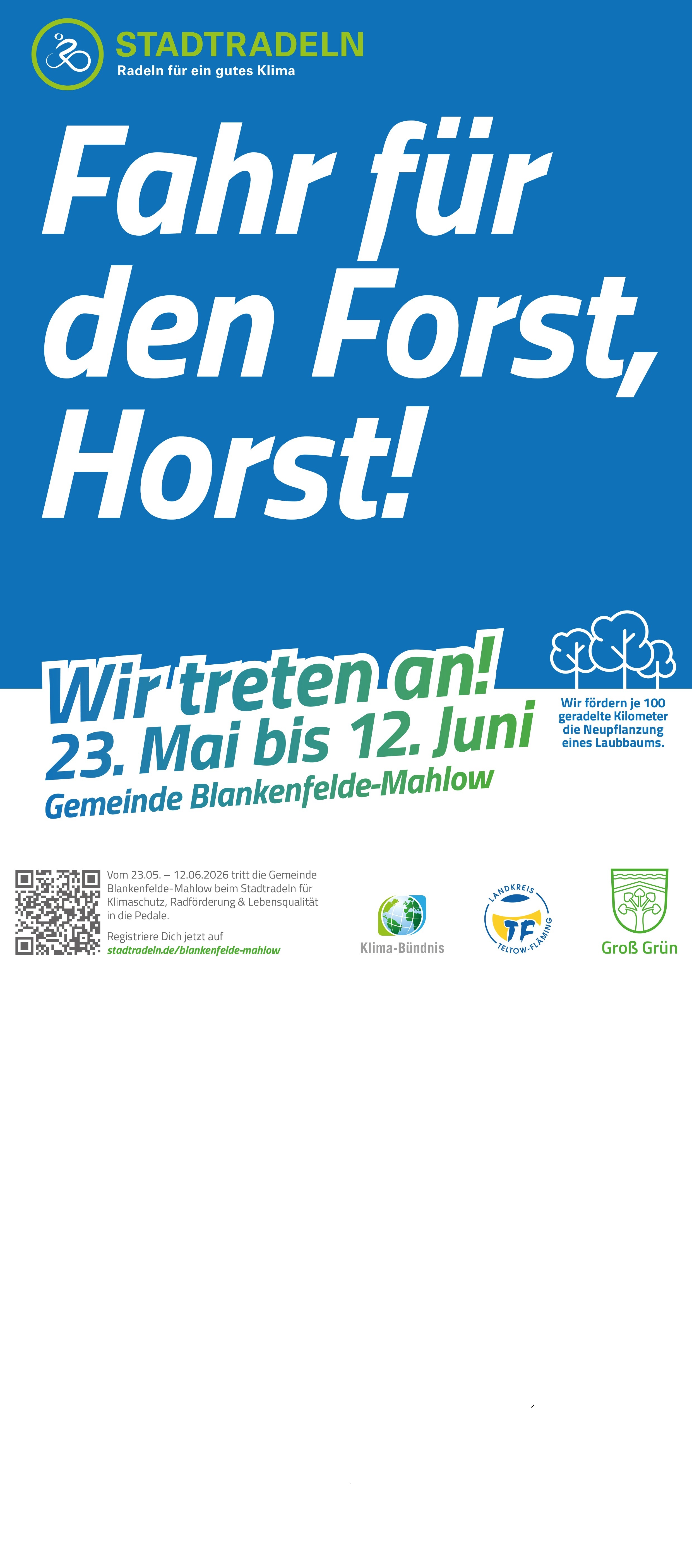 STADTRADELN
Radeln für ein gutes Klima

Fahr für den Forst, Horst!

Wir treten an!
23. Mai bis 12. Juni
Gemeinde Blankenfelde-Mahlow

Wir fördern je 100 geradelte Kilometer die Neupflanzung eines Laubbaums.

Vom 23.05. – 12.06.2026 tritt die Gemeinde Blankenfelde-Mahlow beim Stadtradeln für Klimaschutz, Radförderung & Lebensqualität in die Pedale.

Registriere Dich jetzt auf
stadtradeln.de/blankenfelde-mahlow

Klima-Bündnis

LANDKREIS
TF
TELTOW-FLÄMING

Groß Grün